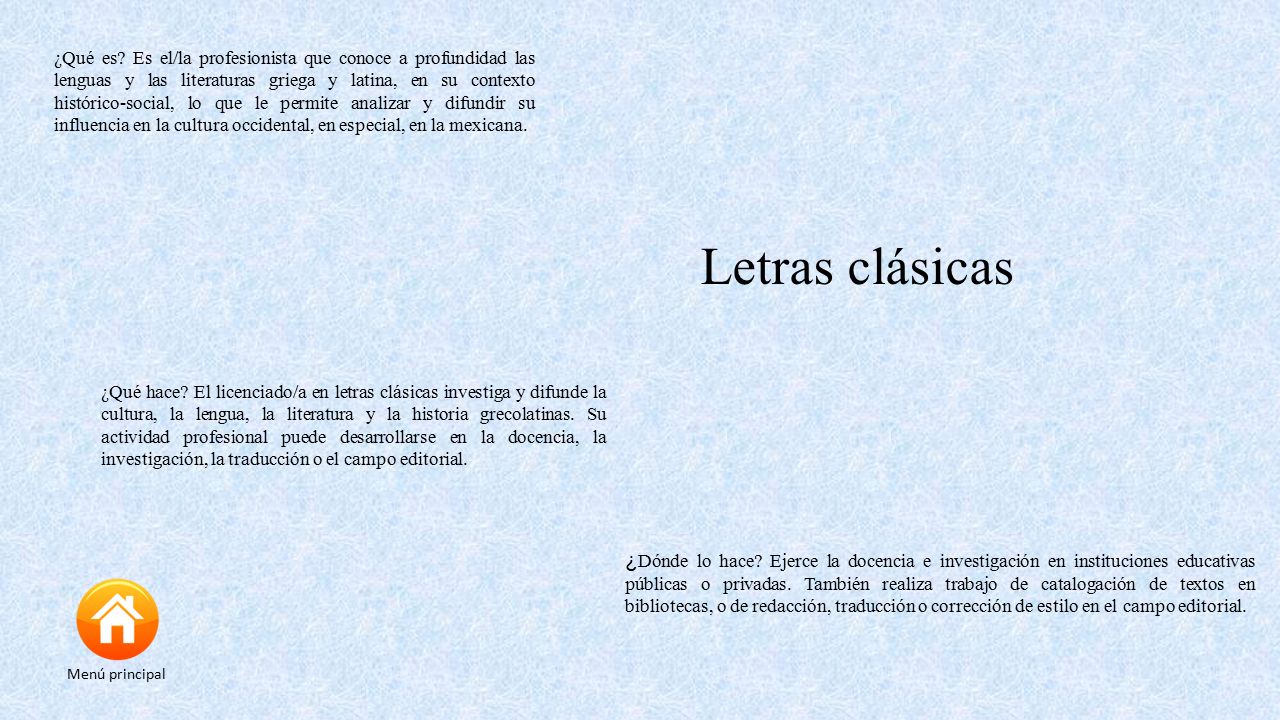 ¿Qué es? Es el/la profesionista que conoce a profundidad las lenguas y las literaturas griega y latina, en su contexto histórico-social, lo que le permite analizar y difundir su influencia en la cultura occidental, en especial, en la mexicana.

Letras clásicas

¿Qué hace? El licenciado/a en letras clásicas investiga y difunde la cultura, la lengua, la literatura y la historia grecolatinas. Su actividad profesional puede desarrollarse en la docencia, la investigación, la traducción o el campo editorial.

¿Dónde lo hace? Ejerce la docencia e investigación en instituciones educativas públicas o privadas. También realiza trabajo de catalogación de textos en bibliotecas, o de redacción, traducción o corrección de estilo en el campo editorial.

Menú principal